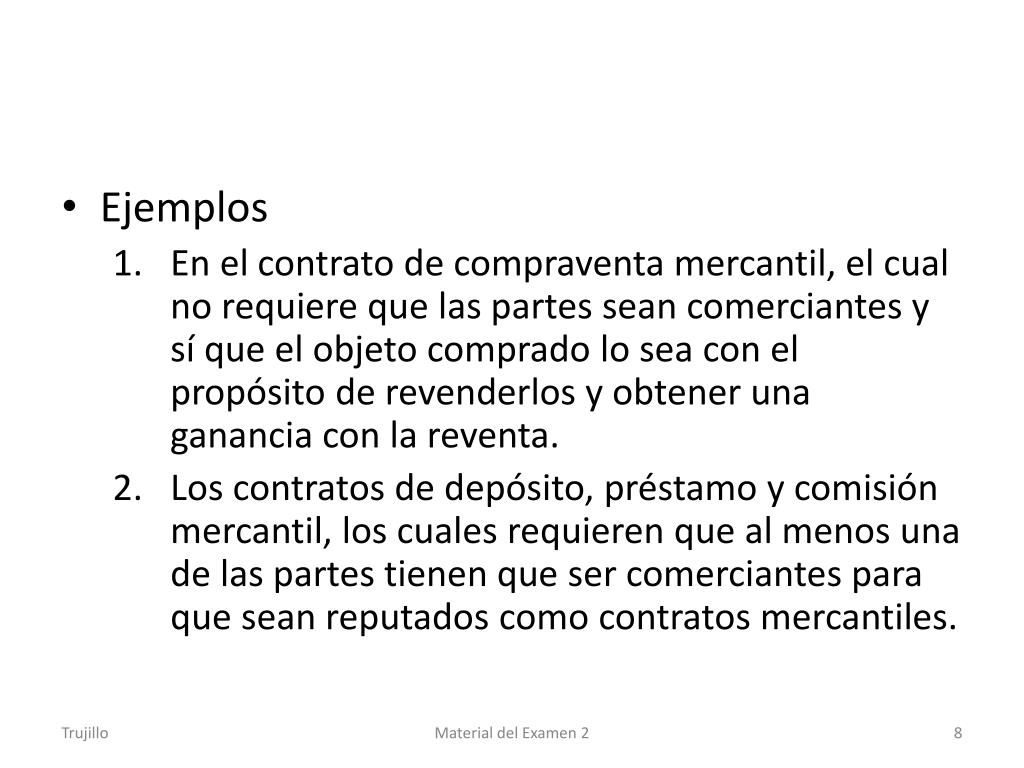 • Ejemplos

1. En el contrato de compraventa mercantil, el cual no requiere que las partes sean comerciantes y sí que el objeto comprado lo sea con el propósito de revenderlos y obtener una ganancia con la reventa.

2. Los contratos de depósito, préstamo y comisión mercantil, los cuales requieren que al menos una de las partes tienen que ser comerciantes para que sean reputados como contratos mercantiles.

Trujillo

Material del Examen 2

8